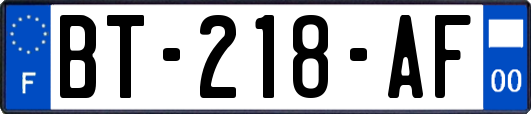 F
BT-218-AF
00